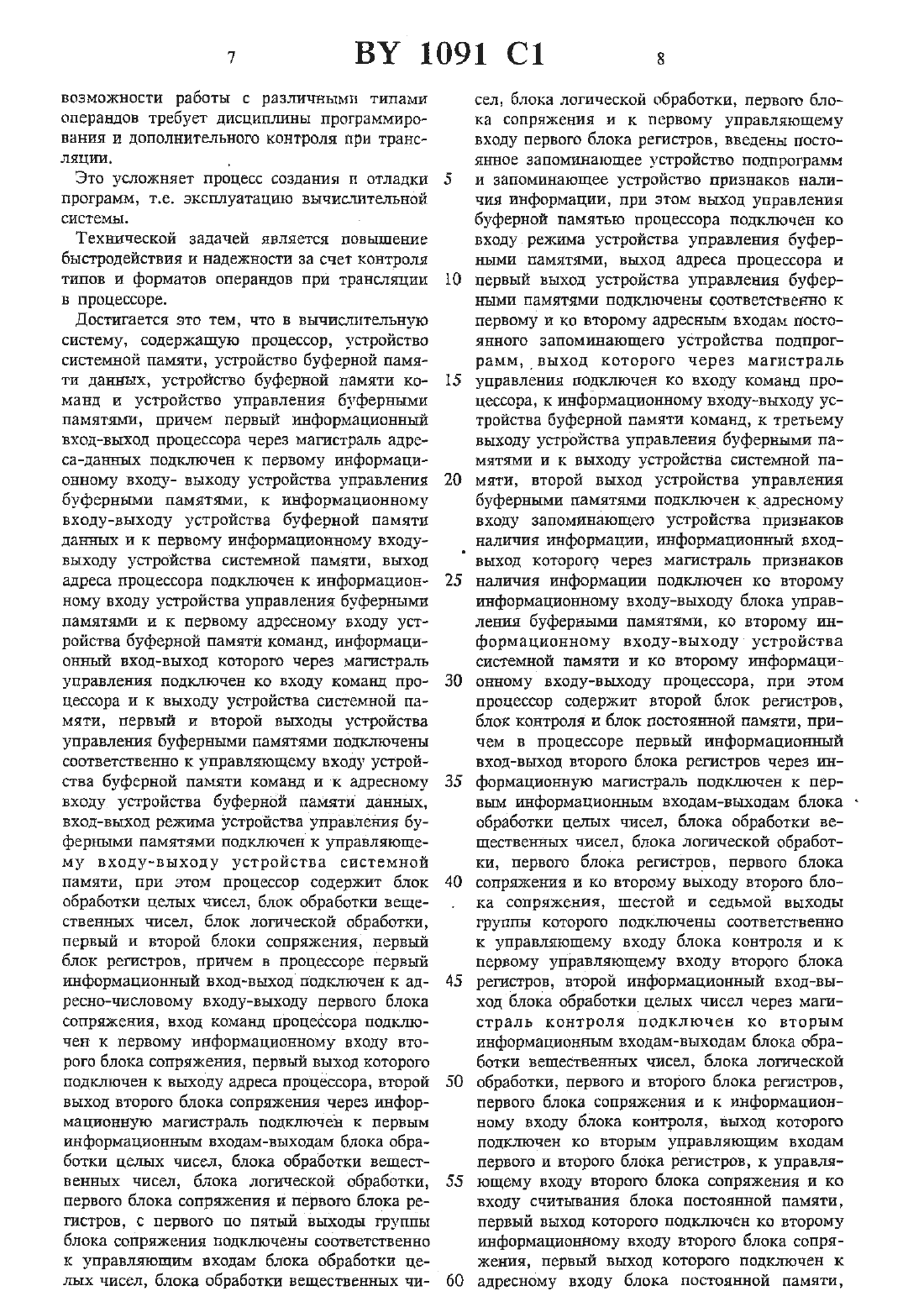 7 BY 1091 C1 8

возможности работы с различными типами операндов требует дисциплины программирования и дополнительного контроля при трансляции.

Это усложняет процесс создания и отладки программ, т.е. эксплуатацию вычислительной системы.

Технической задачей является повышение быстродействия и надежности за счет контроля типов и форматов операндов при трансляции в процессоре.

Достигается это тем, что в вычислительную систему, содержащую процессор, устройство системной памяти, устройство буферной памяти данных, устройство буферной памяти команд и устройство управления буферными памятями, причем первый информационный вход-выход процессора через магистраль адреса-данных подключен к первому информационному входу- выходу устройства управления буферными памятями, к информационному входу-выходу устройства буферной памяти данных и к первому информационному входу-выходу устройства системной памяти, выход адреса процессора подключен к информационному входу устройства управления буферными памятями и к первому адресному входу устройства буферной памяти команд, информационный вход-выход которого через магистраль управления подключен ко входу команд процессора и к выходу устройства системной памяти, первый и второй выходы устройства управления буферными памятями подключены соответственно к управляющему входу устройства буферной памяти команд и к адресному входу устройства буферной памяти данных, вход-выход режима устройства управления буферными памятями подключен к управляющему входу-выходу устройства системной памяти, при этом процессор содержит блок обработки целых чисел, блок обработки вещественных чисел, блок логической обработки, первый и второй блоки сопряжения, первый блок регистров, причем в процессоре первый информационный вход-выход подключен к адресно-числовому входу-выходу первого блока сопряжения, вход команд процессора подключен к первому информационному входу второго блока сопряжения, первый выход которого подключен к выходу адреса процессора, второй выход второго блока сопряжения через информационную магистраль подключен к первым информационным входам-выходам блока обработки целых чисел, блока обработки вещественных чисел, блока логической обработки, первого блока сопряжения и первого блока регистров, с первого по пятый выходы группы блока сопряжения подключены соответственно к управляющим входам блока обработки целых чисел, блока обработки вещественных чисел, блока логической обработки, первого блока сопряжения и к первому управляющему входу первого блока регистров, введены постоянное запоминающее устройство подпрограмм и запоминающее устройство признаков наличия информации, при этом выход управления буферной памятью процессора подключен ко входу режима устройства управления буферными памятями, выход адреса процессора и первый выход устройства управления буферными памятями подключены соответственно к первому и ко второму адресным входам постоянного запоминающего устройства подпрограмм, выход которого через магистраль управления подключен ко входу команд процессора, к информационному входу-выходу устройства буферной памяти команд, к третьему выходу устройства управления буферными памятями и к выходу устройства системной памяти, второй выход устройства управления буферными памятями подключен к адресному входу запоминающего устройства признаков наличия информации, информационный вход-выход которого через магистраль признаков наличия информации подключен ко второму информационному входу-выходу блока управления буферными памятями, ко второму информационному входу-выходу устройства системной памяти и ко второму информационному входу-выходу процессора, при этом процессор содержит второй блок регистров, блок контроля и блок постоянной памяти, причем в процессоре первый информационный вход-выход второго блока регистров через информационную магистраль подключен к первым информационным входам-выходам блока обработки целых чисел, блока обработки вещественных чисел, блока логической обработки, первого блока регистров, первого блока сопряжения и ко второму выходу второго блока сопряжения, шестой и седьмой выходы группы которого подключены соответственно к управляющему входу блока контроля и к первому управляющему входу второго блока регистров, второй информационный вход-выход блока обработки целых чисел через магистраль контроля подключен ко вторым информационным входам-выходам блока обработки вещественных чисел, блока логической обработки, первого и второго блока регистров, первого блока сопряжения и к информационному входу блока контроля, выход которого подключен ко вторым управляющим входам первого и второго блока регистров, к управляющему входу второго блока сопряжения и ко входу считывания блока постоянной памяти, первый выход которого подключен ко второму информационному входу второго блока сопряжения, первый выход которого подключен к адресному входу блока постоянной памяти,
5
10
15
20
25
30
35
40
45
50
55
60